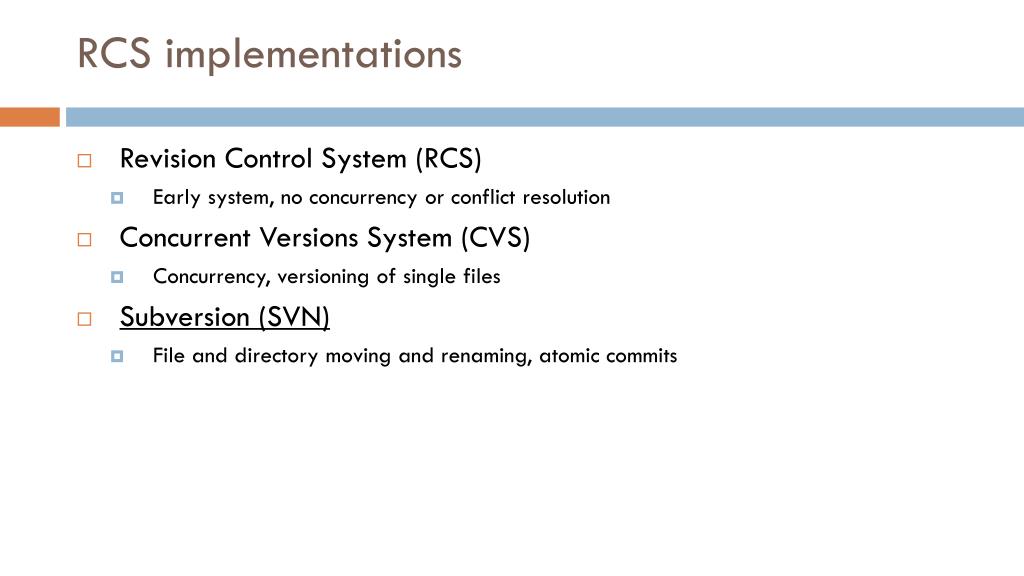 RCS implementations

Revision Control System (RCS)
Early system, no concurrency or conflict resolution

Concurrent Versions System (CVS)
Concurrency, versioning of single files

Subversion (SVN)
File and directory moving and renaming, atomic commits